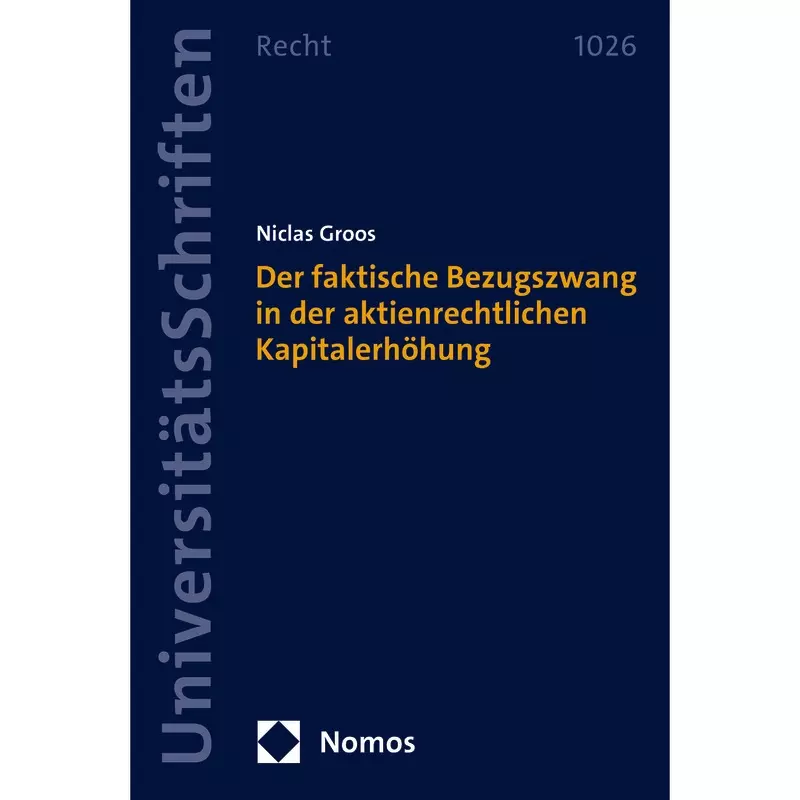 UniversitätsSchriften

Recht 1026

Niclas Groos

Der faktische Bezugszwang in der aktienrechtlichen Kapitalerhöhung

Nomos